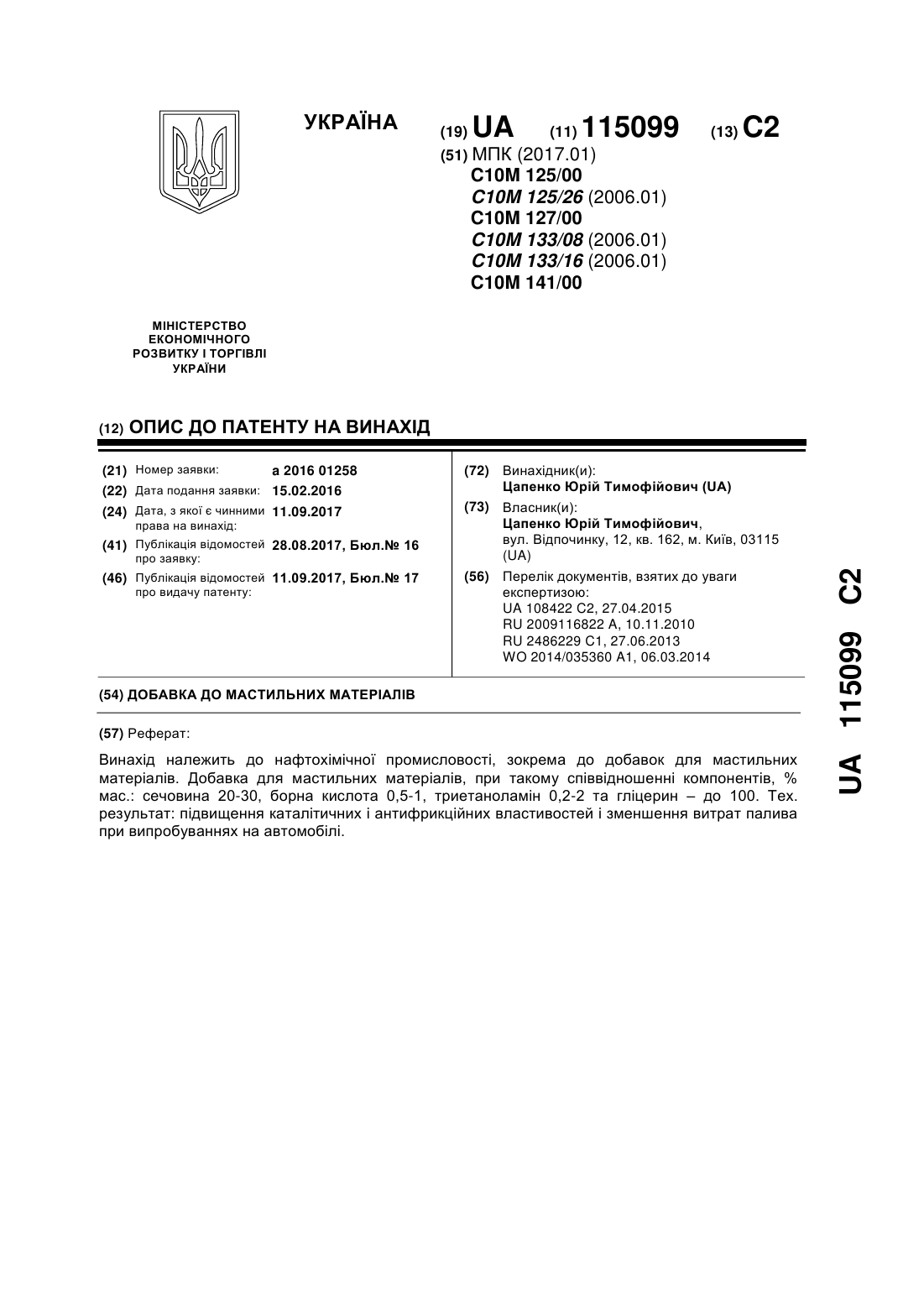 УКРАЇНА

(19) UA (11) 115099 (13) C2

(51) МПК (2017.01)
C10M 125/00
C10M 125/26 (2006.01)
C10M 127/00
C10M 133/08 (2006.01)
C10M 133/16 (2006.01)
C10M 141/00

МІНІСТЕРСТВО ЕКОНОМІЧНОГО РОЗВИТКУ І ТОРГІВЛІ УКРАЇНИ

(12) ОПИС ДО ПАТЕНТУ НА ВИНАХІД

(21) Номер заявки: a 2016 01258
(22) Дата подання заявки: 15.02.2016
(24) Дата, з якої є чинними права на винахід: 11.09.2017
(41) Публікація відомостей про заявку: 28.08.2017, Бюл.№ 16
(46) Публікація відомостей про видачу патенту: 11.09.2017, Бюл.№ 17

(72) Винахідник(и):
Цапенко Юрій Тимофійович (UA)
(73) Власник(и):
Цапенко Юрій Тимофійович,
вул. Відпочинку, 12, кв. 162, м. Київ, 03115 (UA)
(56) Перелік документів, взятих до уваги експертизою:
UA 108422 C2, 27.04.2015
RU 2009116822 A, 10.11.2010
RU 2486229 C1, 27.06.2013
WO 2014/035360 A1, 06.03.2014

(54) ДОБАВКА ДО МАСТИЛЬНИХ МАТЕРІАЛІВ

(57) Реферат:

Винахід належить до нафтохімічної промисловості, зокрема до добавок для мастильних матеріалів. Добавка для мастильних матеріалів, при такому співвідношенні компонентів, % мас.: сечовина 20-30, борна кислота 0,5-1, триетаноламін 0,2-2 та гліцерин – до 100. Тех. результат: підвищення каталітичних і антифрикційних властивостей і зменшення витрат палива при випробуваннях на автомобілі.

UA 115099 C2